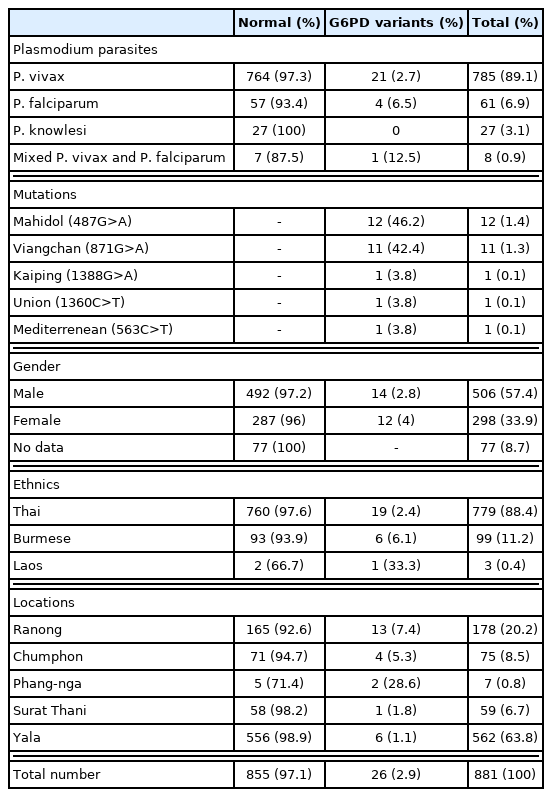 | | Normal (%) | G6PD variants (%) | Total (%) |
|---|---|---|---|
| Plasmodium parasites | | | |
| P. vivax | 764 (97.3) | 21 (2.7) | 785 (89.1) |
| P. falciparum | 57 (93.4) | 4 (6.5) | 61 (6.9) |
| P. knowlesi | 27 (100) | 0 | 27 (3.1) |
| Mixed P. vivax and P. falciparum | 7 (87.5) | 1 (12.5) | 8 (0.9) |
| Mutations | | | |
| Mahidol (487G>A) | - | 12 (46.2) | 12 (1.4) |
| Viangchan (871G>A) | - | 11 (42.4) | 11 (1.3) |
| Kaiping (1388G>A) | - | 1 (3.8) | 1 (0.1) |
| Union (1360C>T) | - | 1 (3.8) | 1 (0.1) |
| Mediterrenean (563C>T) | - | 1 (3.8) | 1 (0.1) |
| Gender | | | |
| Male | 492 (97.2) | 14 (2.8) | 506 (57.4) |
| Female | 287 (96) | 12 (4) | 298 (33.9) |
| No data | 77 (100) | - | 77 (8.7) |
| Ethnics | | | |
| Thai | 760 (97.6) | 19 (2.4) | 779 (88.4) |
| Burmese | 93 (93.9) | 6 (6.1) | 99 (11.2) |
| Laos | 2 (66.7) | 1 (33.3) | 3 (0.4) |
| Locations | | | |
| Ranong | 165 (92.6) | 13 (7.4) | 178 (20.2) |
| Chumphon | 71 (94.7) | 4 (5.3) | 75 (8.5) |
| Phang-nga | 5 (71.4) | 2 (28.6) | 7 (0.8) |
| Surat Thani | 58 (98.2) | 1 (1.8) | 59 (6.7) |
| Yala | 556 (98.9) | 6 (1.1) | 562 (63.8) |
| Total number | 855 (97.1) | 26 (2.9) | 881 (100) |